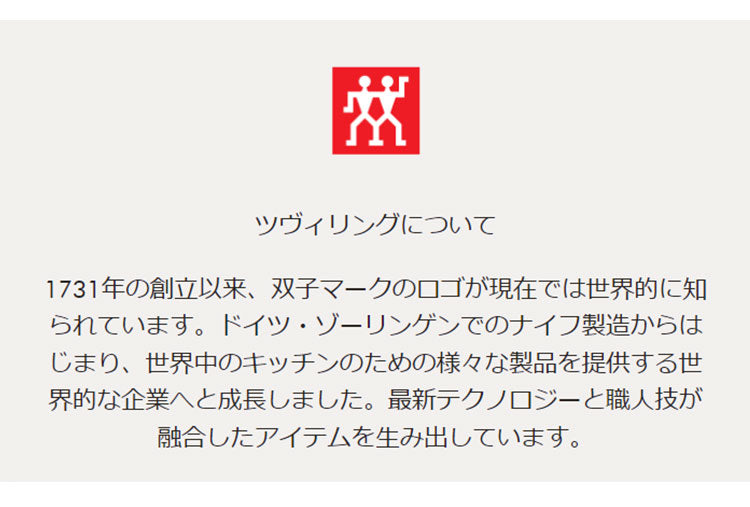 ツヴィリングについて

1731年の創立以来、双子マークのロゴが現在では世界的に知られています。ドイツ・ゾーリンゲンでのナイフ製造からはじまり、世界中のキッチンのための様々な製品を提供する世界的な企業へと成長しました。最新テクノロジーと職人技が融合したアイテムを生み出しています。